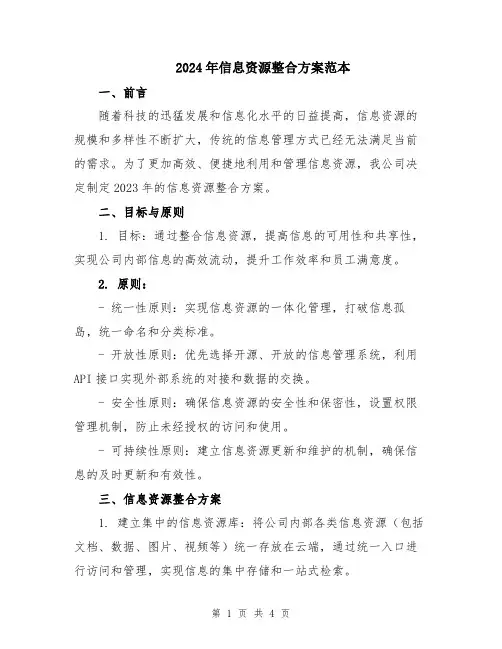 2024年信息资源整合方案范本

一、前言

随着科技的迅猛发展和信息化水平的日益提高，信息资源的规模和多样性不断扩大，传统的信息管理方式已经无法满足当前的需求。为了更加高效、便捷地利用和管理信息资源，我公司决定制定2023年的信息资源整合方案。

二、目标与原则

1. 目标：通过整合信息资源，提高信息的可用性和共享性，实现公司内部信息的高效流动，提升工作效率和员工满意度。

2. 原则：

- 统一性原则：实现信息资源的一体化管理，打破信息孤岛，统一命名和分类标准。

- 开放性原则：优先选择开源、开放的信息管理系统，利用API接口实现外部系统的对接和数据的交换。

- 安全性原则：确保信息资源的安全性和保密性，设置权限管理机制，防止未经授权的访问和使用。

- 可持续性原则：建立信息资源更新和维护的机制，确保信息的及时更新和有效性。

三、信息资源整合方案

1. 建立集中的信息资源库：将公司内部各类信息资源（包括文档、数据、图片、视频等）统一存放在云端，通过统一入口进行访问和管理，实现信息的集中存储和一站式检索。

第 1 页 共 4 页